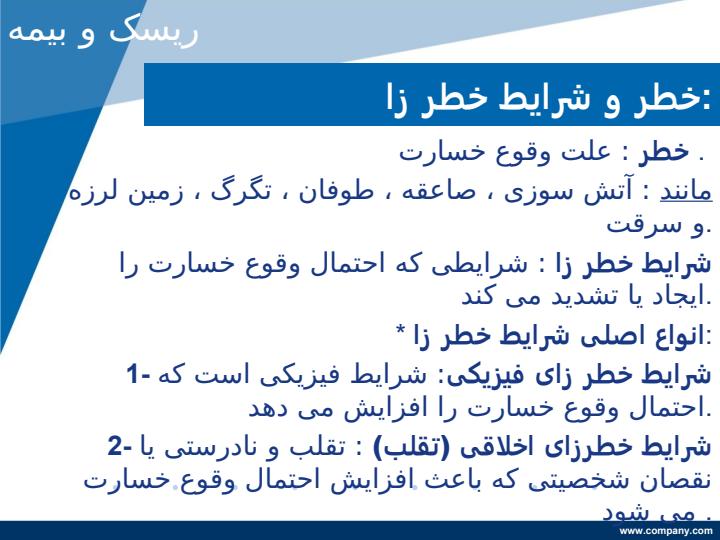 ریسک و بیمه

خطر و شرایط خطر زا:

. خطر : علت وقوع خسارت

مانند : آتش سوزی ، صاعقه ، طوفان ، تگرگ ، زمین لرزه و سرقت.

شرایط خطر زا : شرایطی که احتمال وقوع خسارت را ایجاد یا تشدید می کند.

* انواع اصلی شرایط خطر زا:

1- شرایط خطر زای فیزیکی: شرایط فیزیکی است که احتمال وقوع خسارت را افزایش می دهد.

2- شرایط خطرزای اخلاقی (تقلب) : تقلب و نادرستی یا نقصان شخصیتی که باعث افزایش احتمال وقوع خسارت می شود .

www.company.com